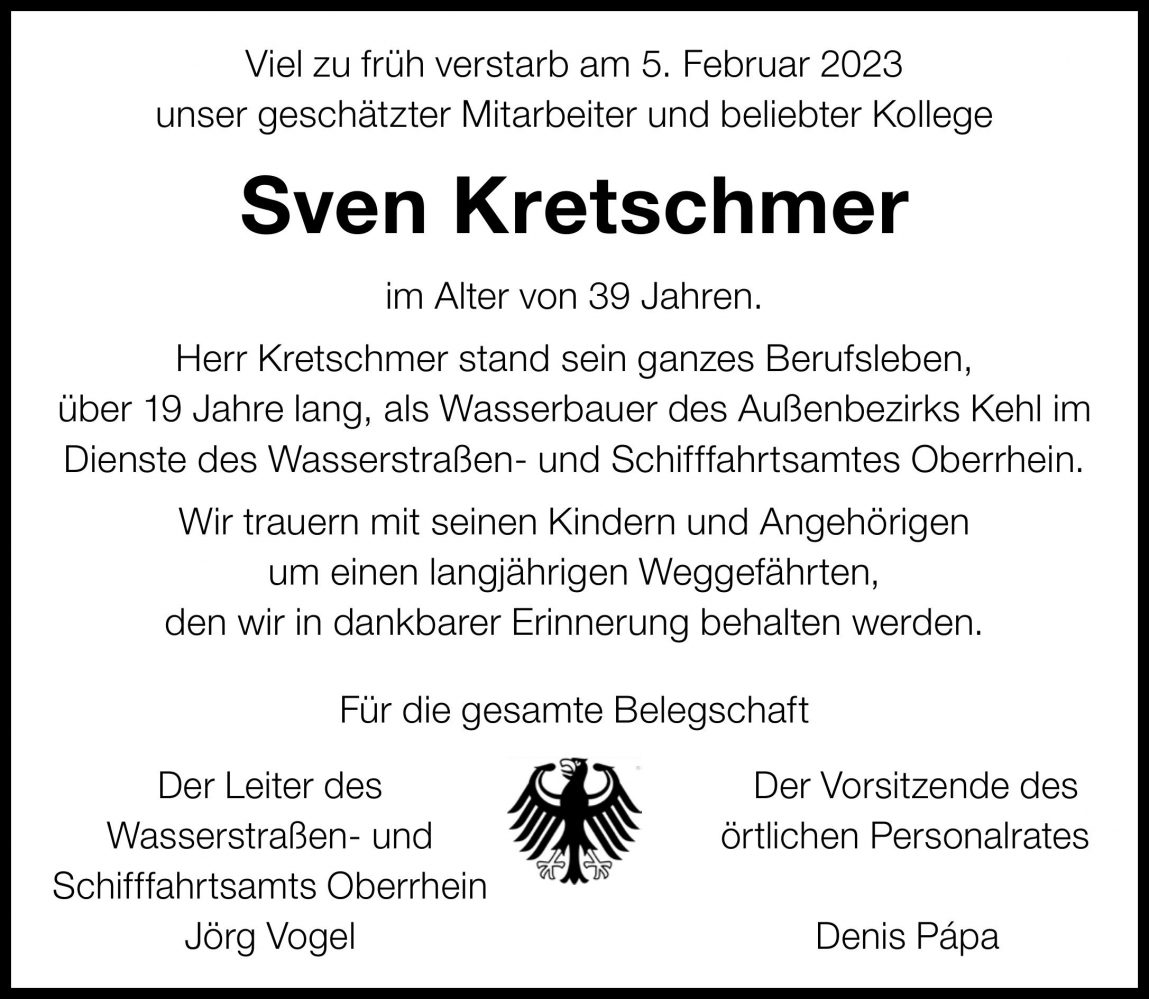 Viel zu früh verstarb am 5. Februar 2023
unser geschätzter Mitarbeiter und beliebter Kollege

Sven Kretschmer

im Alter von 39 Jahren.

Herr Kretschmer stand sein ganzes Berufsleben,
über 19 Jahre lang, als Wasserbauer des Außenbezirks Kehl im
Dienste des Wasserstraßen- und Schifffahrtsamtes Oberrhein.

Wir trauern mit seinen Kindern und Angehörigen
um einen langjährigen Weggefährten,
den wir in dankbarer Erinnerung behalten werden.

Für die gesamte Belegschaft

Der Leiter des
Wasserstraßen- und
Schifffahrtsamts Oberrhein
Jörg Vogel

Der Vorsitzende des
örtlichen Personalrates

Denis Pápa